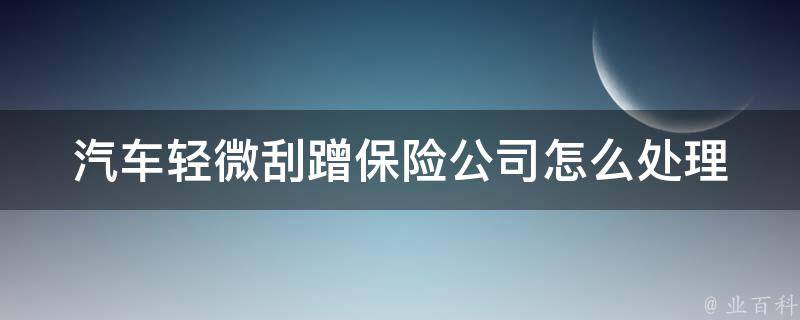 汽车轻微刮蹭保险公司怎么处理

@ 业百科